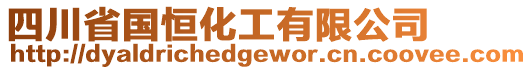 四川省国恒化工有限公司
http://dyaldrichedgewor.cn.coovee.com